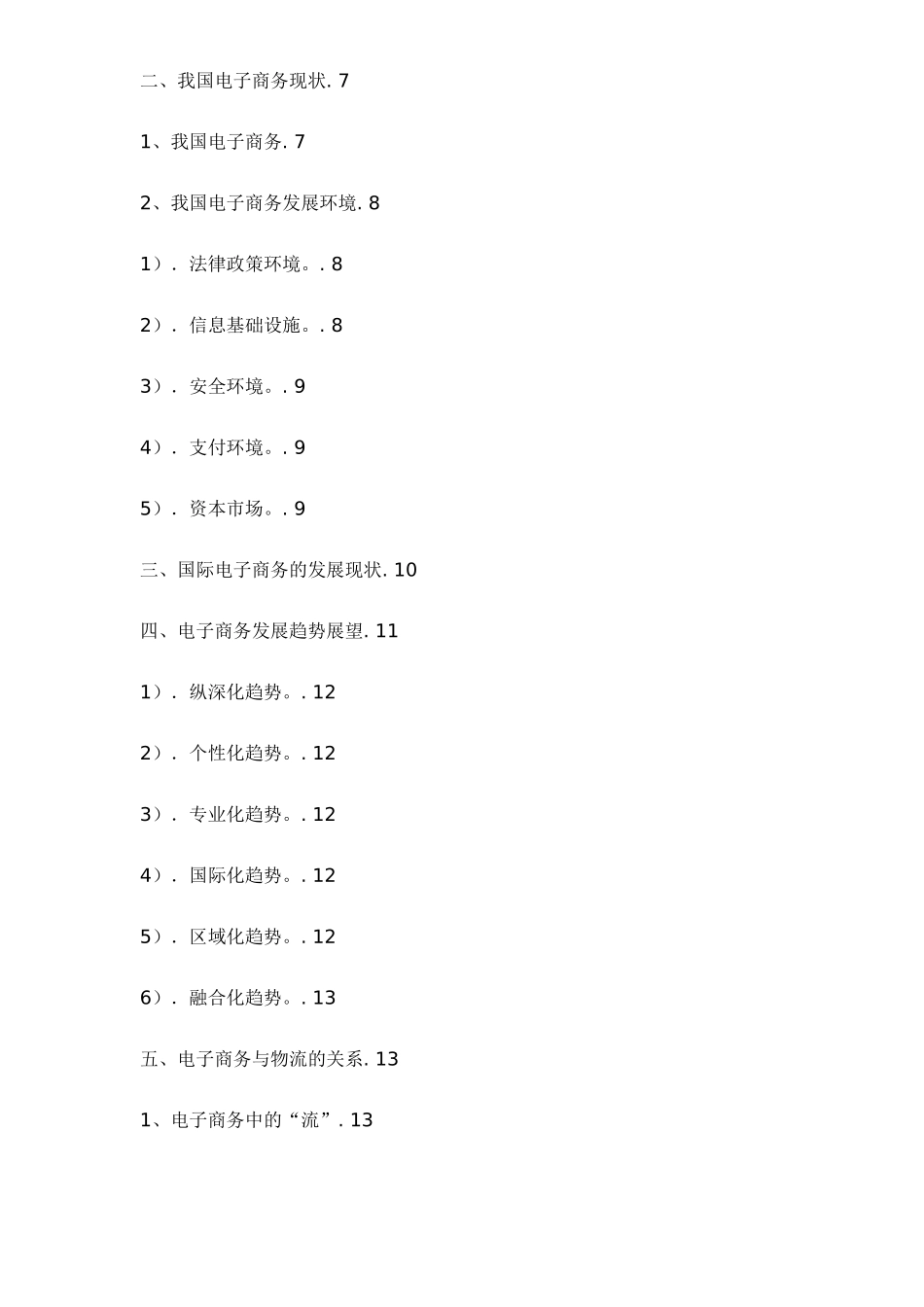 二、我国电子商务现状. 7

1、我国电子商务. 7

2、我国电子商务发展环境. 8

1）. 法律政策环境。. 8

2）. 信息基础设施。. 8

3）. 安全环境。. 9

4）. 支付环境。. 9

5）. 资本市场。. 9

三、国际电子商务的发展现状. 10

四、电子商务发展趋势展望. 11

1）. 纵深化趋势。. 12

2）. 个性化趋势。. 12

3）. 专业化趋势。. 12

4）. 国际化趋势。. 12

5）. 区域化趋势。. 12

6）. 融合化趋势。. 13

五、电子商务与物流的关系. 13

1、电子商务中的“流”. 13